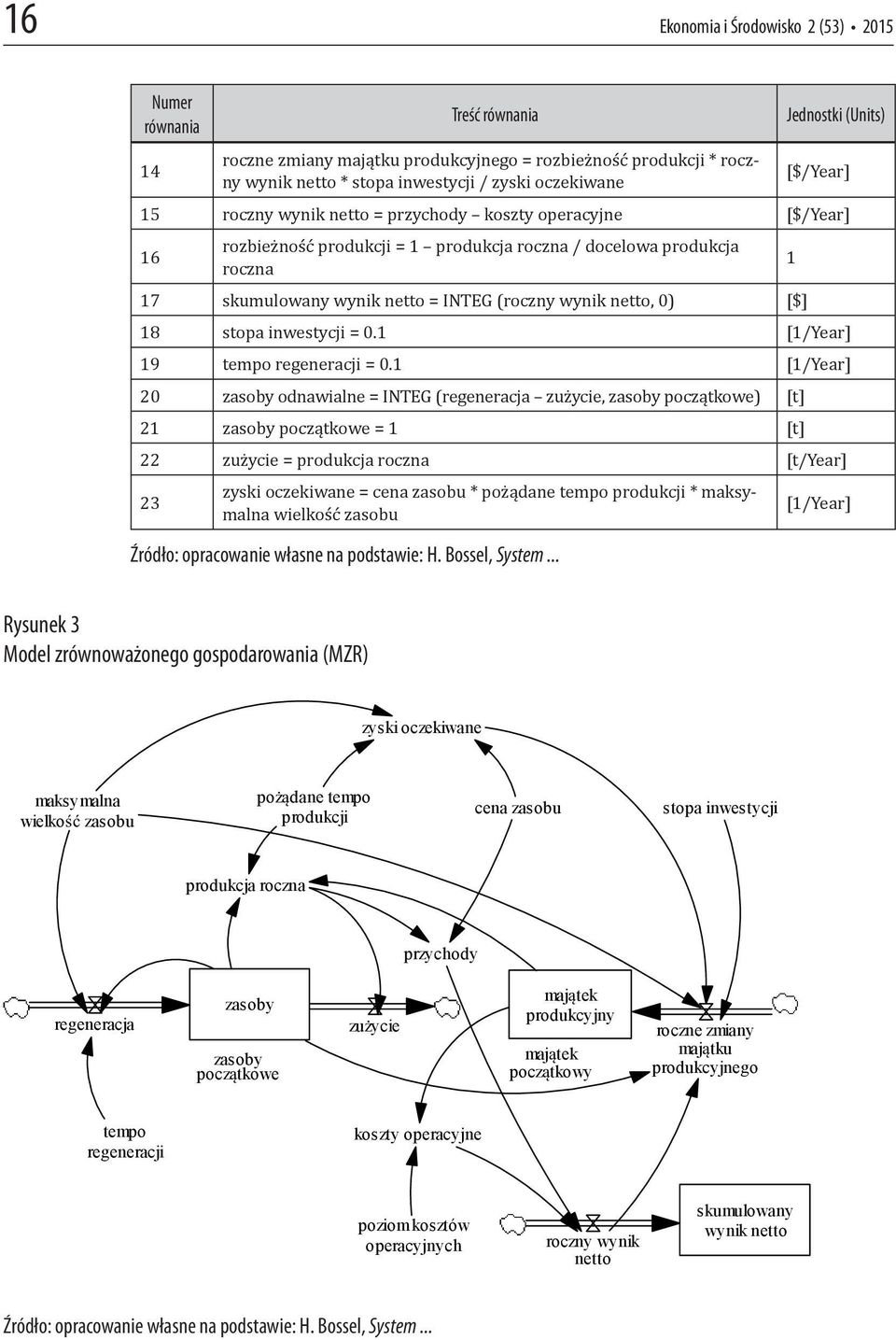 16 Ekonomia i Środowisko 2 (53) • 2015

| Numer równania | Treść równania | Jednostki (Units) |
|---|---|---|
| 14 | roczne zmiany majątku produkcyjnego = rozbieżność produkcji * roczny wynik netto * stopa inwestycji / zyski oczekiwane | [$/Year] |
| 15 | roczny wynik netto = przychody – koszty operacyjne | [$/Year] |
| 16 | rozbieżność produkcji = 1 – produkcja roczna / docelowa produkcja roczna | 1 |
| 17 | skumulowany wynik netto = INTEG (roczny wynik netto, 0) | [$] |
| 18 | stopa inwestycji = 0.1 | [1/Year] |
| 19 | tempo regeneracji = 0.1 | [1/Year] |
| 20 | zasoby odnawialne = INTEG (regeneracja – zużycie, zasoby początkowe) | [t] |
| 21 | zasoby początkowe = 1 | [t] |
| 22 | zużycie = produkcja roczna | [t/Year] |
| 23 | zyski oczekiwane = cena zasobu * pożądane tempo produkcji * maksymalna wielkość zasobu | [1/Year] |

Źródło: opracowanie własne na podstawie: H. Bossel, System ...

Rysunek 3
Model zrównoważonego gospodarowania (MZR)

zyski oczekiwane
maksymalna wielkość zasobu
pożądane tempo produkcji
cena zasobu
stopa inwestycji
produkcja roczna
przychody
regeneracja
zasoby
zasoby początkowe
zużycie
majątek produkcyjny
majątek początkowy
roczne zmiany majątku produkcyjnego
tempo regeneracji
koszty operacyjne
poziom kosztów operacyjnych
roczny wynik netto
skumulowany wynik netto

Źródło: opracowanie własne na podstawie: H. Bossel, System ...